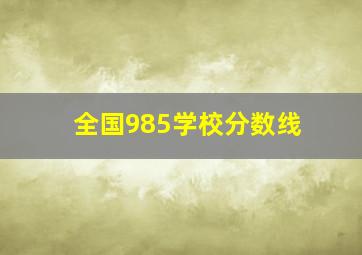 全国985学校分数线